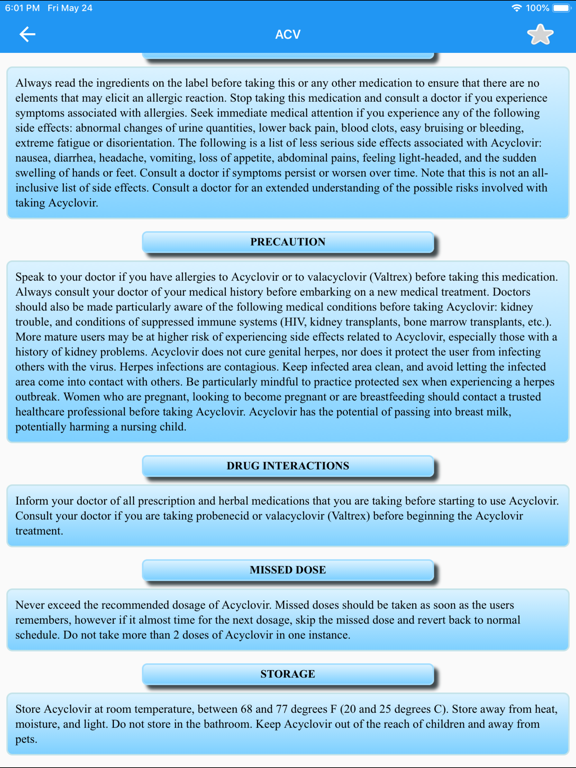 6:01 PM Fri May 24

100%

ACV

Always read the ingredients on the label before taking this or any other medication to ensure that there are no elements that may elicit an allergic reaction. Stop taking this medication and consult a doctor if you experience symptoms associated with allergies. Seek immediate medical attention if you experience any of the following side effects: abnormal changes of urine quantities, lower back pain, blood clots, easy bruising or bleeding, extreme fatigue or disorientation. The following is a list of less serious side effects associated with Acyclovir: nausea, diarrhea, headache, vomiting, loss of appetite, abdominal pains, feeling light-headed, and the sudden swelling of hands or feet. Consult a doctor if symptoms persist or worsen over time. Note that this is not an all-inclusive list of side effects. Consult a doctor for an extended understanding of the possible risks involved with taking Acyclovir.

PRECAUTION

Speak to your doctor if you have allergies to Acyclovir or to valacyclovir (Valtrex) before taking this medication. Always consult your doctor of your medical history before embarking on a new medical treatment. Doctors should also be made particularly aware of the following medical conditions before taking Acyclovir: kidney trouble, and conditions of suppressed immune systems (HIV, kidney transplants, bone marrow transplants, etc.). More mature users may be at higher risk of experiencing side effects related to Acyclovir, especially those with a history of kidney problems. Acyclovir does not cure genital herpes, nor does it protect the user from infecting others with the virus. Herpes infections are contagious. Keep infected area clean, and avoid letting the infected area come into contact with others. Be particularly mindful to practice protected sex when experiencing a herpes outbreak. Women who are pregnant, looking to become pregnant or are breastfeeding should contact a trusted healthcare professional before taking Acyclovir. Acyclovir has the potential of passing into breast milk, potentially harming a nursing child.

DRUG INTERACTIONS

Inform your doctor of all prescription and herbal medications that you are taking before starting to use Acyclovir. Consult your doctor if you are taking probenecid or valacyclovir (Valtrex) before beginning the Acyclovir treatment.

MISSED DOSE

Never exceed the recommended dosage of Acyclovir. Missed doses should be taken as soon as the users remembers, however if it almost time for the next dosage, skip the missed dose and revert back to normal schedule. Do not take more than 2 doses of Acyclovir in one instance.

STORAGE

Store Acyclovir at room temperature, between 68 and 77 degrees F (20 and 25 degrees C). Store away from heat, moisture, and light. Do not store in the bathroom. Keep Acyclovir out of the reach of children and away from pets.